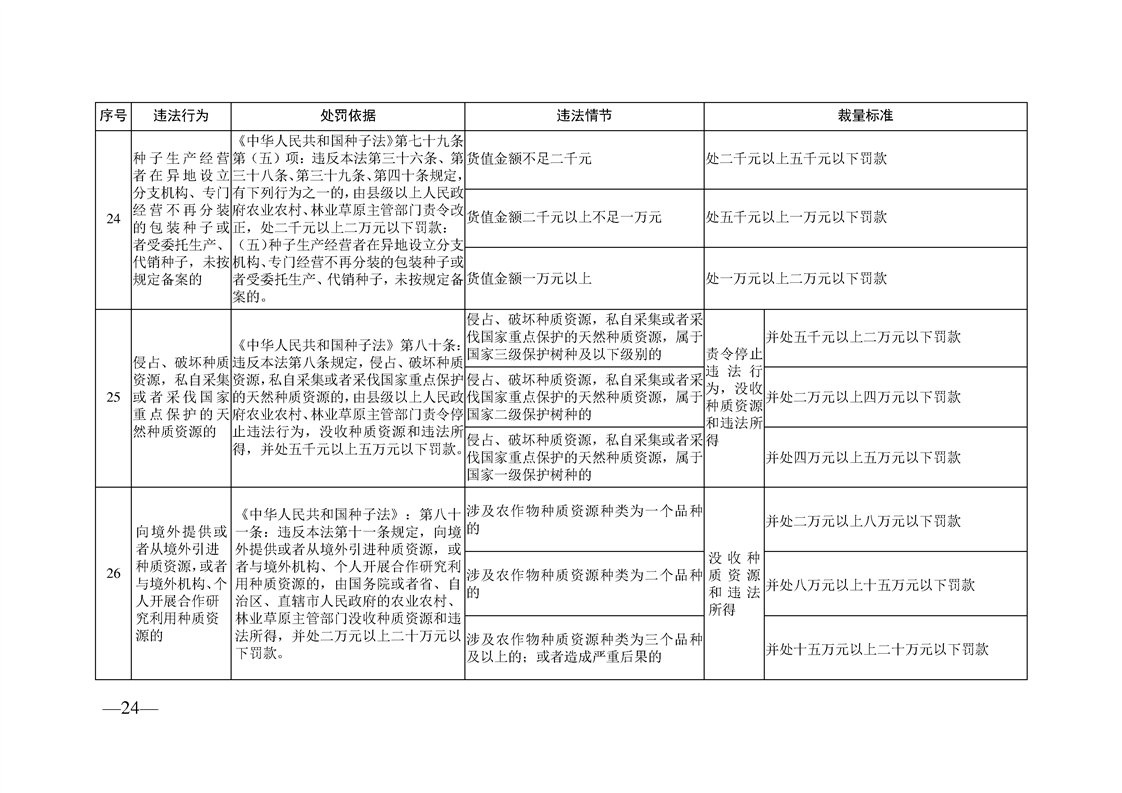 | 序号 | 违法行为 | 处罚依据 | 违法情节 | 裁量标准 | |
|---|---|---|---|---|---|
| 24 | 种子生产经营者在异地设立分支机构、专门经营不再分装的包装种子或者受委托生产、代销种子，未按规定备案的 | 《中华人民共和国种子法》第七十九条第（五）项：违反本法第三十六条、第三十八条、第三十九条、第四十条规定，有下列行为之一的，由县级以上人民政府农业农村、林业草原主管部门责令改正，处二千元以上二万元以下罚款：（五）种子生产经营者在异地设立分支机构、专门经营不再分装的包装种子或者受委托生产、代销种子，未按规定备案的。 | 货值金额不足二千元 | 处二千元以上五千元以下罚款 | |
| | | | 货值金额二千元以上不足一万元 | 处五千元以上一万元以下罚款 | |
| | | | 货值金额一万元以上 | 处一万元以上二万元以下罚款 | |
| 25 | 侵占、破坏种质资源，私自采集或者采伐国家重点保护的天然种质资源的 | 《中华人民共和国种子法》第八十条：违反本法第八条规定，侵占、破坏种质资源，私自采集或者采伐国家重点保护的天然种质资源的，由县级以上人民政府农业农村、林业草原主管部门责令停止违法行为，没收种质资源和违法所得，并处五千元以上五万元以下罚款。 | 侵占、破坏种质资源，私自采集或者采伐国家重点保护的天然种质资源，属于国家三级保护树种及以下级别的 | 责令停止违法行为，没收种质资源和违法所得 | 并处五千元以上二万元以下罚款 |
| | | | 侵占、破坏种质资源，私自采集或者采伐国家重点保护的天然种质资源，属于国家二级保护树种的 | | 并处二万元以上四万元以下罚款 |
| | | | 侵占、破坏种质资源，私自采集或者采伐国家重点保护的天然种质资源，属于国家一级保护树种的 | | 并处四万元以上五万元以下罚款 |
| 26 | 向境外提供或者从境外引进种质资源，或者与境外机构、个人开展合作研究利用种质资源的 | 《中华人民共和国种子法》：第八十一条：违反本法第十一条规定，向境外提供或者从境外引进种质资源，或者与境外机构、个人开展合作研究利用种质资源的，由国务院或者省、自治区、直辖市人民政府的农业农村、林业草原主管部门没收种质资源和违法所得，并处二万元以上二十万元以下罚款。 | 涉及农作物种质资源种类为一个品种的 | 没收种质资源和违法所得 | 并处二万元以上八万元以下罚款 |
| | | | 涉及农作物种质资源种类为二个品种的 | | 并处八万元以上十五万元以下罚款 |
| | | | 涉及农作物种质资源种类为三个品种及以上的；或者造成严重后果的 | | 并处十五万元以上二十万元以下罚款 |

—24—